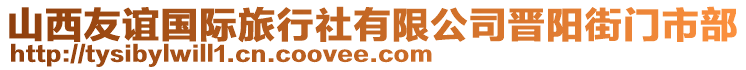 山西友谊国际旅行社有限公司晋阳街门市部
http://tysibylwill1.cn.coovee.com